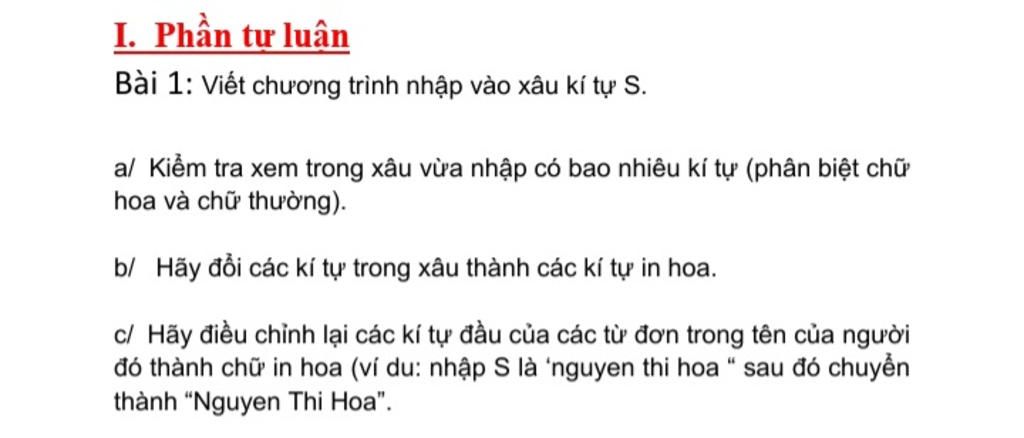 I. Phần tự luận

Bài 1: Viết chương trình nhập vào xâu kí tự S.

a/ Kiểm tra xem trong xâu vừa nhập có bao nhiêu kí tự (phân biệt chữ hoa và chữ thường).

b/ Hãy đổi các kí tự trong xâu thành các kí tự in hoa.

c/ Hãy điều chỉnh lại các kí tự đầu của các từ đơn trong tên của người đó thành chữ in hoa (ví du: nhập S là 'nguyen thi hoa " sau đó chuyển thành "Nguyen Thi Hoa".